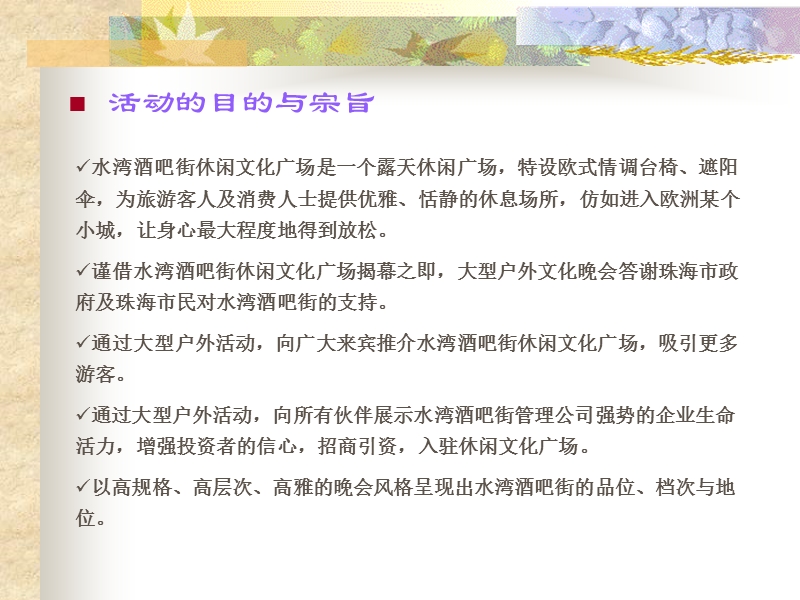 ■ 活动的目的与宗旨

✓水湾酒吧街休闲文化广场是一个露天休闲广场，特设欧式情调台椅、遮阳伞，为旅游客人及消费人士提供优雅、恬静的休息场所，仿如进入欧洲某个小城，让身心最大程度地得到放松。

✓谨借水湾酒吧街休闲文化广场揭幕之即，大型户外文化晚会答谢珠海市政府及珠海市民对水湾酒吧街的支持。

✓通过大型户外活动，向广大来宾推介水湾酒吧街休闲文化广场，吸引更多游客。

✓通过大型户外活动，向所有伙伴展示水湾酒吧街管理公司强势的企业生命活力，增强投资者的信心，招商引资，入驻休闲文化广场。

✓以高规格、高层次、高雅的晚会风格呈现出水湾酒吧街的品位、档次与地位。